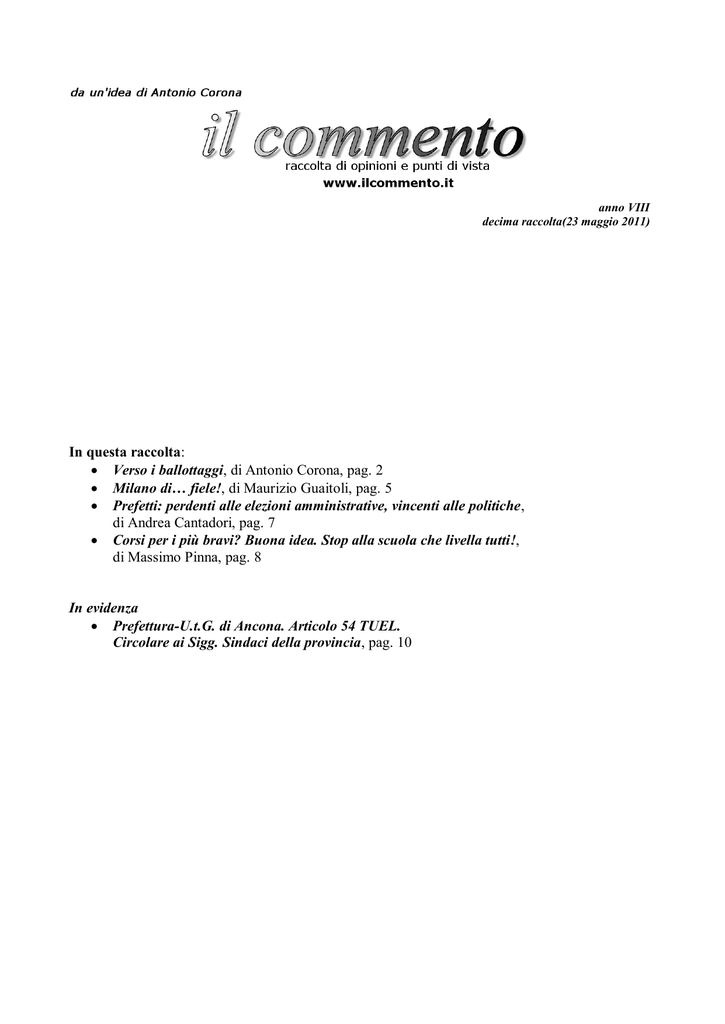 da un'idea di Antonio Corona

il commento

raccolta di opinioni e punti di vista

www.ilcommento.it

anno VIII
decima raccolta(23 maggio 2011)

In questa raccolta:
• Verso i ballottaggi, di Antonio Corona, pag. 2
• Milano di… fiele!, di Maurizio Guaitoli, pag. 5
• Prefetti: perdenti alle elezioni amministrative, vincenti alle politiche, di Andrea Cantadori, pag. 7
• Corsi per i più bravi? Buona idea. Stop alla scuola che livella tutti!, di Massimo Pinna, pag. 8

In evidenza
• Prefettura-U.t.G. di Ancona. Articolo 54 TUEL. Circolare ai Sigg. Sindaci della provincia, pag. 10